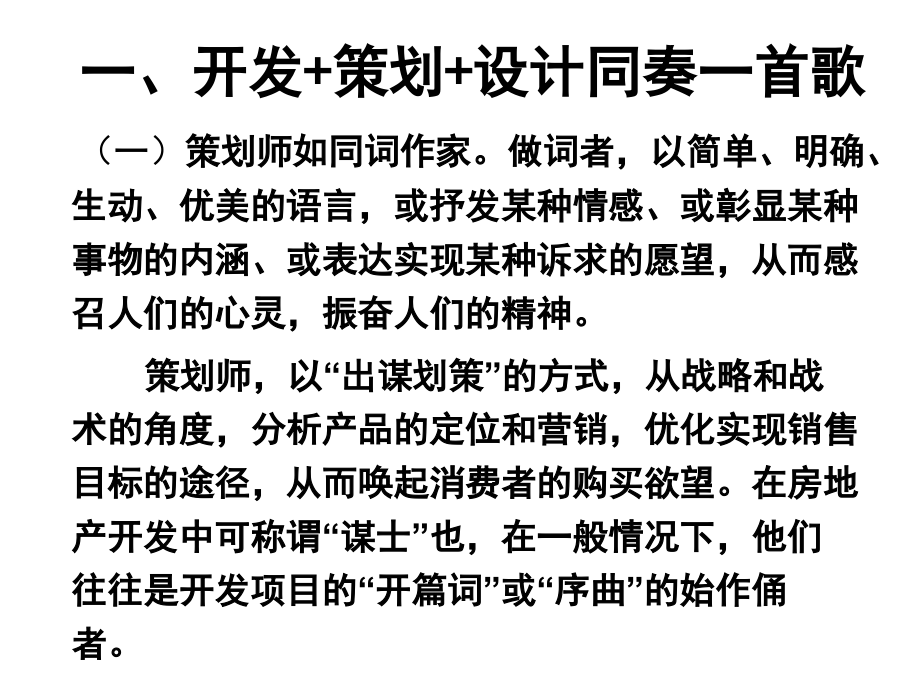 一、开发+策划+设计同奏一首歌

（一）策划师如同词作家。做词者，以简单、明确、生动、优美的语言，或抒发某种情感、或彰显某种事物的内涵、或表达实现某种诉求的愿望，从而感召人们的心灵，振奋人们的精神。

策划师，以“出谋划策”的方式，从战略和战术的角度，分析产品的定位和营销，优化实现销售目标的途径，从而唤起消费者的购买欲望。在房地产开发中可称谓“谋士”也，在一般情况下，他们往往是开发项目的“开篇词”或“序曲”的始作俑者。